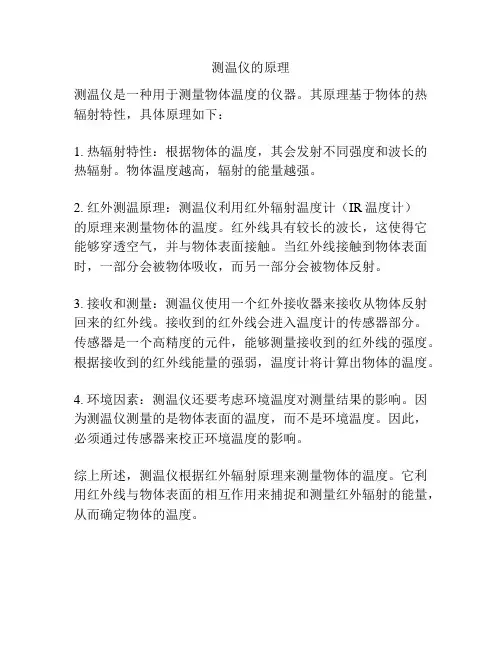 测温仪的原理

测温仪是一种用于测量物体温度的仪器。其原理基于物体的热辐射特性，具体原理如下：

1. 热辐射特性：根据物体的温度，其会发射不同强度和波长的热辐射。物体温度越高，辐射的能量越强。

2. 红外测温原理：测温仪利用红外辐射温度计（IR 温度计）的原理来测量物体的温度。红外线具有较长的波长，这使得它能够穿透空气，并与物体表面接触。当红外线接触到物体表面时，一部分会被物体吸收，而另一部分会被物体反射。

3. 接收和测量：测温仪使用一个红外接收器来接收从物体反射回来的红外线。接收到的红外线会进入温度计的传感器部分。传感器是一个高精度的元件，能够测量接收到的红外线的强度。根据接收到的红外线能量的强弱，温度计将计算出物体的温度。

4. 环境因素：测温仪还要考虑环境温度对测量结果的影响。因为测温仪测量的是物体表面的温度，而不是环境温度。因此，必须通过传感器来校正环境温度的影响。

综上所述，测温仪根据红外辐射原理来测量物体的温度。它利用红外线与物体表面的相互作用来捕捉和测量红外辐射的能量，从而确定物体的温度。